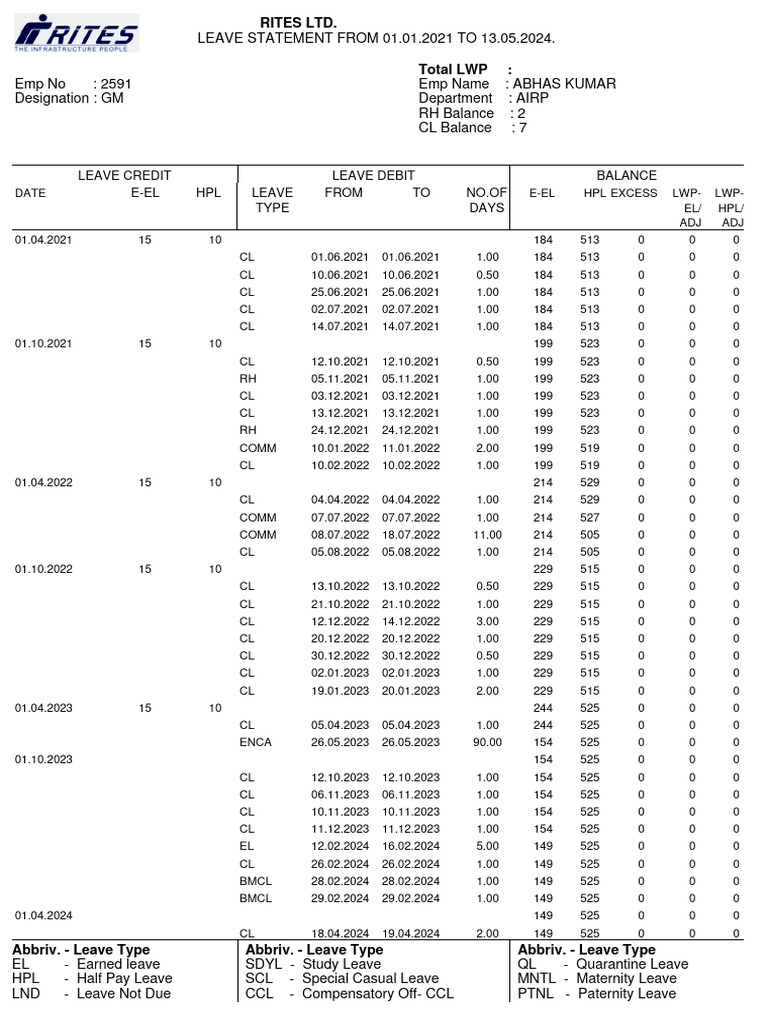 RITES
THE INFRASTRUCTURE PEOPLE

RITES LTD.
LEAVE STATEMENT FROM 01.01.2021 TO 13.05.2024.

Emp No : 2591
Designation : GM

Total LWP :
Emp Name : ABHAS KUMAR
Department : AIRP
RH Balance : 2
CL Balance : 7

| LEAVE CREDIT DATE | E-EL | HPL | LEAVE DEBIT LEAVE TYPE | FROM | TO | NO.OF DAYS | BALANCE E-EL | HPL | EXCESS | LWP-EL/ ADJ | LWP-HPL/ ADJ |
|---|---|---|---|---|---|---|---|---|---|---|---|
| 01.04.2021 | 15 | 10 | | | | | 184 | 513 | 0 | 0 | 0 |
| | | | CL | 01.06.2021 | 01.06.2021 | 1.00 | 184 | 513 | 0 | 0 | 0 |
| | | | CL | 10.06.2021 | 10.06.2021 | 0.50 | 184 | 513 | 0 | 0 | 0 |
| | | | CL | 25.06.2021 | 25.06.2021 | 1.00 | 184 | 513 | 0 | 0 | 0 |
| | | | CL | 02.07.2021 | 02.07.2021 | 1.00 | 184 | 513 | 0 | 0 | 0 |
| | | | CL | 14.07.2021 | 14.07.2021 | 1.00 | 184 | 513 | 0 | 0 | 0 |
| 01.10.2021 | 15 | 10 | | | | | 199 | 523 | 0 | 0 | 0 |
| | | | CL | 12.10.2021 | 12.10.2021 | 0.50 | 199 | 523 | 0 | 0 | 0 |
| | | | RH | 05.11.2021 | 05.11.2021 | 1.00 | 199 | 523 | 0 | 0 | 0 |
| | | | CL | 03.12.2021 | 03.12.2021 | 1.00 | 199 | 523 | 0 | 0 | 0 |
| | | | CL | 13.12.2021 | 13.12.2021 | 1.00 | 199 | 523 | 0 | 0 | 0 |
| | | | RH | 24.12.2021 | 24.12.2021 | 1.00 | 199 | 523 | 0 | 0 | 0 |
| | | | COMM | 10.01.2022 | 11.01.2022 | 2.00 | 199 | 519 | 0 | 0 | 0 |
| | | | CL | 10.02.2022 | 10.02.2022 | 1.00 | 199 | 519 | 0 | 0 | 0 |
| 01.04.2022 | 15 | 10 | | | | | 214 | 529 | 0 | 0 | 0 |
| | | | CL | 04.04.2022 | 04.04.2022 | 1.00 | 214 | 529 | 0 | 0 | 0 |
| | | | COMM | 07.07.2022 | 07.07.2022 | 1.00 | 214 | 527 | 0 | 0 | 0 |
| | | | COMM | 08.07.2022 | 18.07.2022 | 11.00 | 214 | 505 | 0 | 0 | 0 |
| | | | CL | 05.08.2022 | 05.08.2022 | 1.00 | 214 | 505 | 0 | 0 | 0 |
| 01.10.2022 | 15 | 10 | | | | | 229 | 515 | 0 | 0 | 0 |
| | | | CL | 13.10.2022 | 13.10.2022 | 0.50 | 229 | 515 | 0 | 0 | 0 |
| | | | CL | 21.10.2022 | 21.10.2022 | 1.00 | 229 | 515 | 0 | 0 | 0 |
| | | | CL | 12.12.2022 | 14.12.2022 | 3.00 | 229 | 515 | 0 | 0 | 0 |
| | | | CL | 20.12.2022 | 20.12.2022 | 1.00 | 229 | 515 | 0 | 0 | 0 |
| | | | CL | 30.12.2022 | 30.12.2022 | 0.50 | 229 | 515 | 0 | 0 | 0 |
| | | | CL | 02.01.2023 | 02.01.2023 | 1.00 | 229 | 515 | 0 | 0 | 0 |
| | | | CL | 19.01.2023 | 20.01.2023 | 2.00 | 229 | 515 | 0 | 0 | 0 |
| 01.04.2023 | 15 | 10 | | | | | 244 | 525 | 0 | 0 | 0 |
| | | | CL | 05.04.2023 | 05.04.2023 | 1.00 | 244 | 525 | 0 | 0 | 0 |
| | | | ENCA | 26.05.2023 | 26.05.2023 | 90.00 | 154 | 525 | 0 | 0 | 0 |
| 01.10.2023 | | | | | | | 154 | 525 | 0 | 0 | 0 |
| | | | CL | 12.10.2023 | 12.10.2023 | 1.00 | 154 | 525 | 0 | 0 | 0 |
| | | | CL | 06.11.2023 | 06.11.2023 | 1.00 | 154 | 525 | 0 | 0 | 0 |
| | | | CL | 10.11.2023 | 10.11.2023 | 1.00 | 154 | 525 | 0 | 0 | 0 |
| | | | CL | 11.12.2023 | 11.12.2023 | 1.00 | 154 | 525 | 0 | 0 | 0 |
| | | | EL | 12.02.2024 | 16.02.2024 | 5.00 | 149 | 525 | 0 | 0 | 0 |
| | | | CL | 26.02.2024 | 26.02.2024 | 1.00 | 149 | 525 | 0 | 0 | 0 |
| | | | BMCL | 28.02.2024 | 28.02.2024 | 1.00 | 149 | 525 | 0 | 0 | 0 |
| | | | BMCL | 29.02.2024 | 29.02.2024 | 1.00 | 149 | 525 | 0 | 0 | 0 |
| 01.04.2024 | | | | | | | 149 | 525 | 0 | 0 | 0 |
| | | | CL | 18.04.2024 | 19.04.2024 | 2.00 | 149 | 525 | 0 | 0 | 0 |

Abbriv. - Leave Type
EL - Earned leave
HPL - Half Pay Leave
LND - Leave Not Due

Abbriv. - Leave Type
SDYL - Study Leave
SCL - Special Casual Leave
CCL - Compensatory Off- CCL

Abbriv. - Leave Type
QL - Quarantine Leave
MNTL - Maternity Leave
PTNL - Paternity Leave